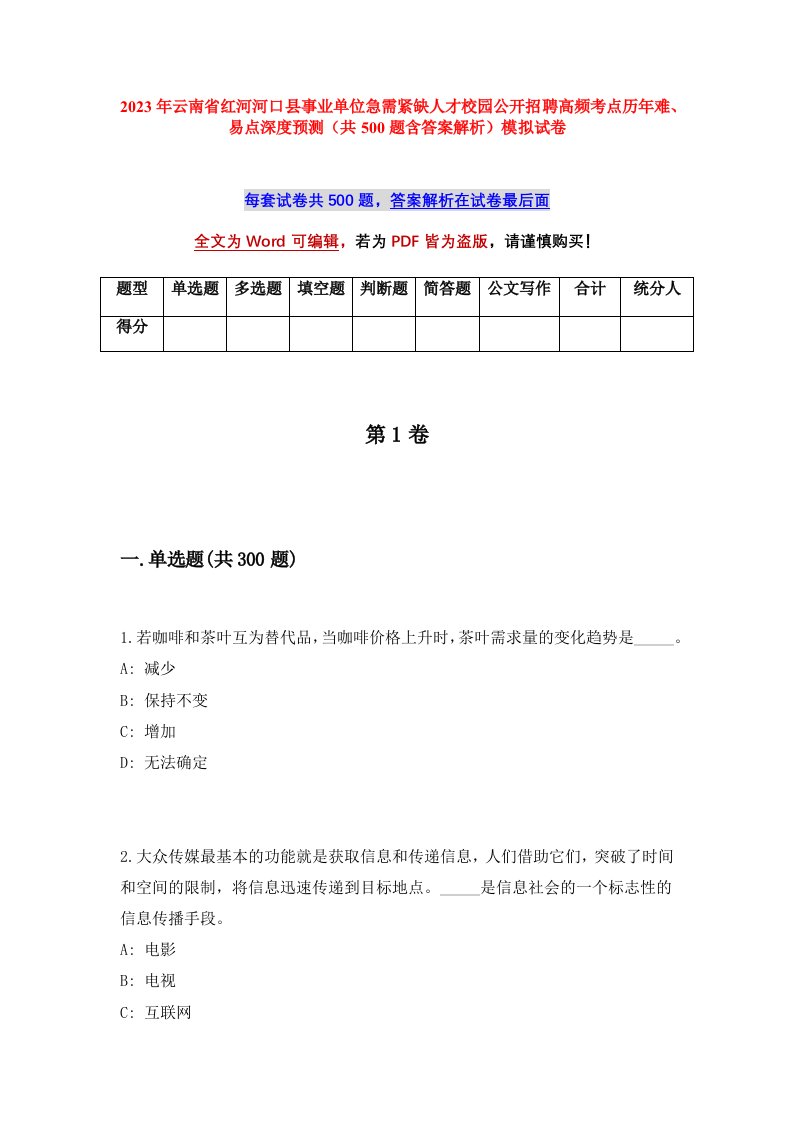 2023年云南省红河河口县事业单位急需紧缺人才校园公开招聘高频考点历年难、易点深度预测（共500题含答案解析）模拟试卷

每套试卷共500题，答案解析在试卷最后面

全文为Word可编辑，若为PDF皆为盗版，请谨慎购买！

| 题型 | 单选题 | 多选题 | 填空题 | 判断题 | 简答题 | 公文写作 | 合计 | 统分人 |
|---|---|---|---|---|---|---|---|---|
| 得分 | | | | | | | | |

第1卷

一.单选题(共300题)

1.若咖啡和茶叶互为替代品，当咖啡价格上升时，茶叶需求量的变化趋势是_____。
A: 减少
B: 保持不变
C: 增加
D: 无法确定

2.大众传媒最基本的功能就是获取信息和传递信息，人们借助它们，突破了时间和空间的限制，将信息迅速传递到目标地点。_____是信息社会的一个标志性的信息传播手段。
A: 电影
B: 电视
C: 互联网